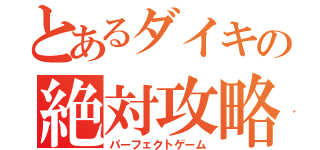 とあるダイキの
絶対攻略
パーフェクトゲーム